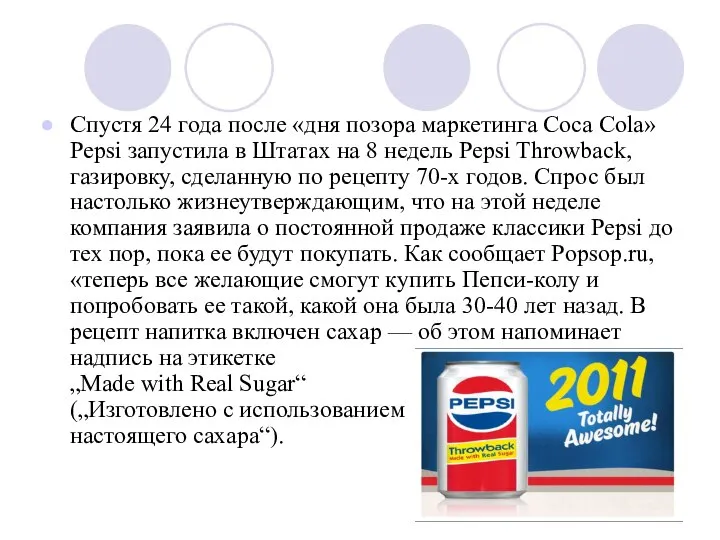 Спустя 24 года после «дня позора маркетинга Coca Cola» Pepsi запустила в Штатах на 8 недель Pepsi Throwback, газировку, сделанную по рецепту 70-х годов. Спрос был настолько жизнеутверждающим, что на этой неделе компания заявила о постоянной продаже классики Pepsi до тех пор, пока ее будут покупать. Как сообщает Popsop.ru, «теперь все желающие смогут купить Пепси-колу и попробовать ее такой, какой она была 30-40 лет назад. В рецепт напитка включен сахар — об этом напоминает надпись на этикетке „Made with Real Sugar“ („Изготовлено с использованием настоящего сахара“).

PEPSI
Throwback
Made with Real Sugar

2011
Totally Awesome!